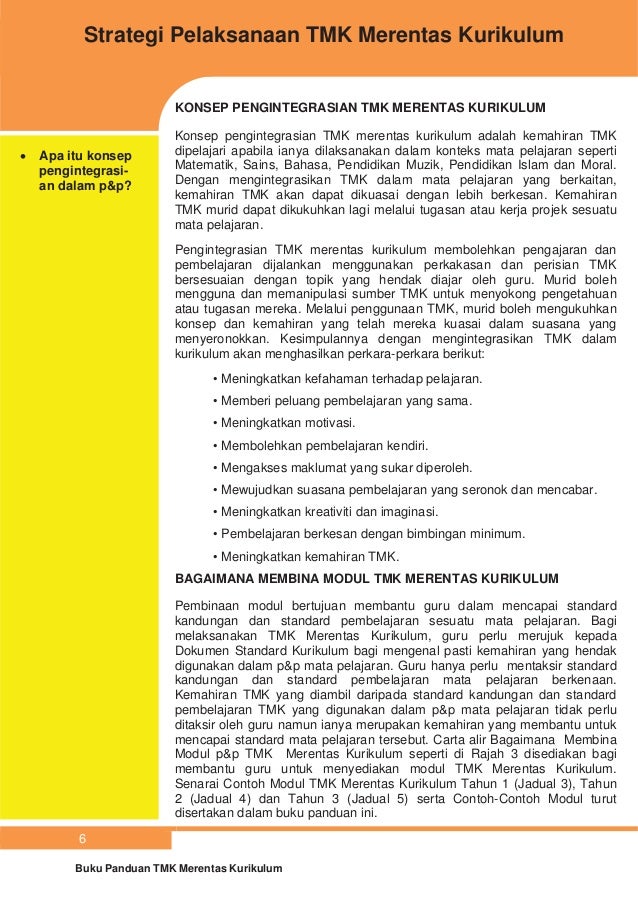 Strategi Pelaksanaan TMK Merentas Kurikulum

• Apa itu konsep pengintegrasian dalam p&p?

KONSEP PENGINTEGRASIAN TMK MERENTAS KURIKULUM

Konsep pengintegrasian TMK merentas kurikulum adalah kemahiran TMK dipelajari apabila ianya dilaksanakan dalam konteks mata pelajaran seperti Matematik, Sains, Bahasa, Pendidikan Muzik, Pendidikan Islam dan Moral. Dengan mengintegrasikan TMK dalam mata pelajaran yang berkaitan, kemahiran TMK akan dapat dikuasai dengan lebih berkesan. Kemahiran TMK murid dapat dikukuhkan lagi melalui tugasan atau kerja projek sesuatu mata pelajaran.

Pengintegrasian TMK merentas kurikulum membolehkan pengajaran dan pembelajaran dijalankan menggunakan perkakasan dan perisian TMK bersesuaian dengan topik yang hendak diajar oleh guru. Murid boleh mengguna dan memanipulasi sumber TMK untuk menyokong pengetahuan atau tugasan mereka. Melalui penggunaan TMK, murid boleh mengukuhkan konsep dan kemahiran yang telah mereka kuasai dalam suasana yang menyeronokkan. Kesimpulannya dengan mengintegrasikan TMK dalam kurikulum akan menghasilkan perkara-perkara berikut:

• Meningkatkan kefahaman terhadap pelajaran.
• Memberi peluang pembelajaran yang sama.
• Meningkatkan motivasi.
• Membolehkan pembelajaran kendiri.
• Mengakses maklumat yang sukar diperoleh.
• Mewujudkan suasana pembelajaran yang seronok dan mencabar.
• Meningkatkan kreativiti dan imaginasi.
• Pembelajaran berkesan dengan bimbingan minimum.
• Meningkatkan kemahiran TMK.

BAGAIMANA MEMBINA MODUL TMK MERENTAS KURIKULUM

Pembinaan modul bertujuan membantu guru dalam mencapai standard kandungan dan standard pembelajaran sesuatu mata pelajaran. Bagi melaksanakan TMK Merentas Kurikulum, guru perlu merujuk kepada Dokumen Standard Kurikulum bagi mengenal pasti kemahiran yang hendak digunakan dalam p&p mata pelajaran. Guru hanya perlu mentaksir standard kandungan dan standard pembelajaran mata pelajaran berkenaan. Kemahiran TMK yang diambil daripada standard kandungan dan standard pembelajaran TMK yang digunakan dalam p&p mata pelajaran tidak perlu ditaksir oleh guru namun ianya merupakan kemahiran yang membantu untuk mencapai standard mata pelajaran tersebut. Carta alir Bagaimana Membina Modul p&p TMK Merentas Kurikulum seperti di Rajah 3 disediakan bagi membantu guru untuk menyediakan modul TMK Merentas Kurikulum. Senarai Contoh Modul TMK Merentas Kurikulum Tahun 1 (Jadual 3), Tahun 2 (Jadual 4) dan Tahun 3 (Jadual 5) serta Contoh-Contoh Modul turut disertakan dalam buku panduan ini.

6

Buku Panduan TMK Merentas Kurikulum